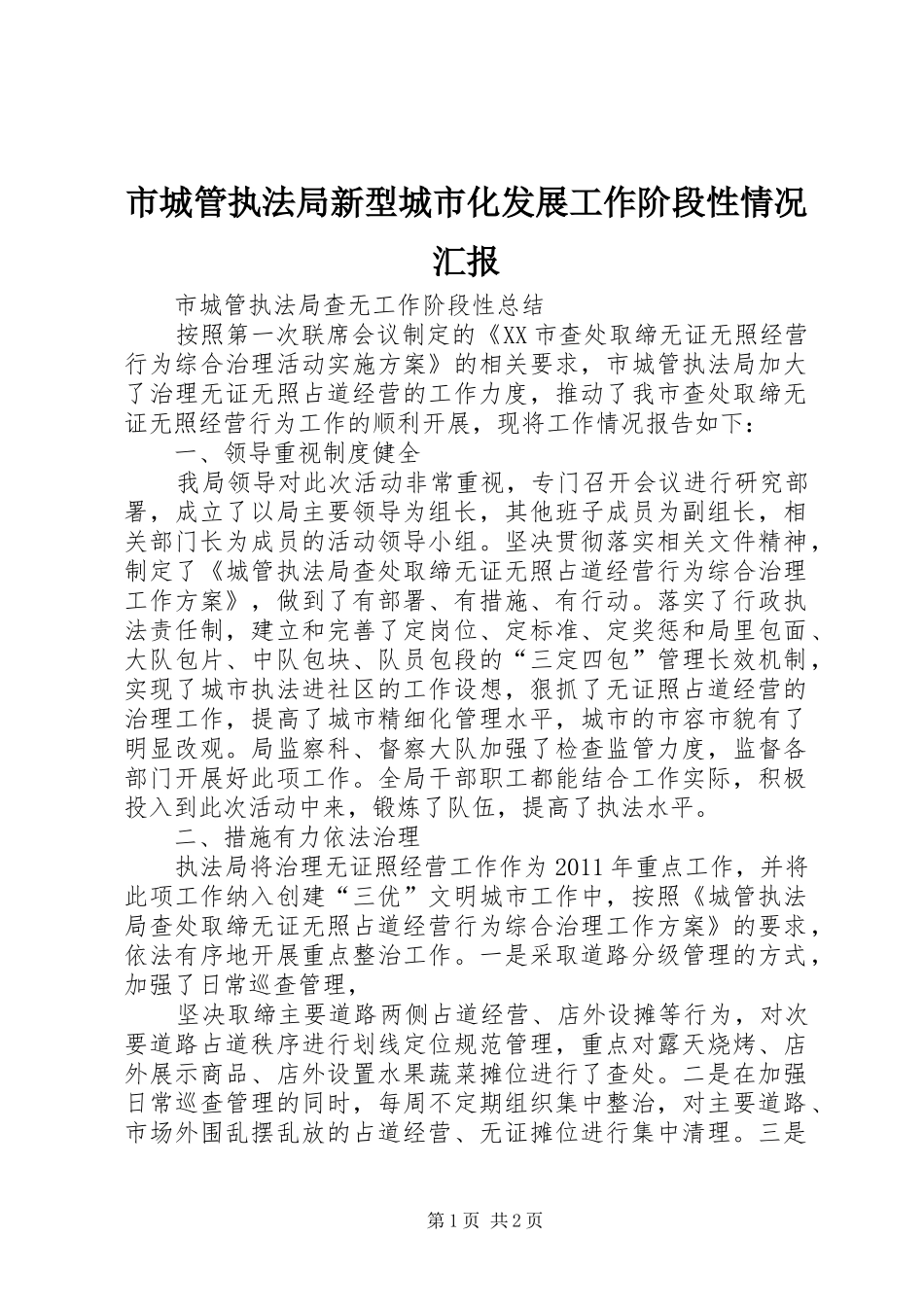 市城管执法局新型城市化发展工作阶段性情况汇报

市城管执法局查无工作阶段性总结

按照第一次联席会议制定的《XX市查处取缔无证无照经营行为综合治理活动实施方案》的相关要求，市城管执法局加大了治理无证无照占道经营的工作力度，推动了我市查处取缔无证无照经营行为工作的顺利开展，现将工作情况报告如下：

一、领导重视制度健全

我局领导对此次活动非常重视，专门召开会议进行研究部署，成立了以局主要领导为组长，其他班子成员为副组长，相关部门长为成员的活动领导小组。坚决贯彻落实相关文件精神，制定了《城管执法局查处取缔无证无照占道经营行为综合治理工作方案》，做到了有部署、有措施、有行动。落实了行政执法责任制，建立和完善了定岗位、定标准、定奖惩和局里包面、大队包片、中队包块、队员包段的“三定四包”管理长效机制，实现了城市执法进社区的工作设想，狠抓了无证照占道经营的治理工作，提高了城市精细化管理水平，城市的市容市貌有了明显改观。局监察科、督察大队加强了检查监管力度，监督各部门开展好此项工作。全局干部职工都能结合工作实际，积极投入到此次活动中来，锻炼了队伍，提高了执法水平。

二、措施有力依法治理

执法局将治理无证照经营工作作为2011年重点工作，并将此项工作纳入创建“三优”文明城市工作中，按照《城管执法局查处取缔无证无照占道经营行为综合治理工作方案》的要求，依法有序地开展重点整治工作。一是采取道路分级管理的方式，加强了日常巡查管理，

坚决取缔主要道路两侧占道经营、店外设摊等行为，对次要道路占道秩序进行划线定位规范管理，重点对露天烧烤、店外展示商品、店外设置水果蔬菜摊位进行了查处。二是在加强日常巡查管理的同时，每周不定期组织集中整治，对主要道路、市场外围乱摆乱放的占道经营、无证摊位进行集中清理。三是

第1页 共2页